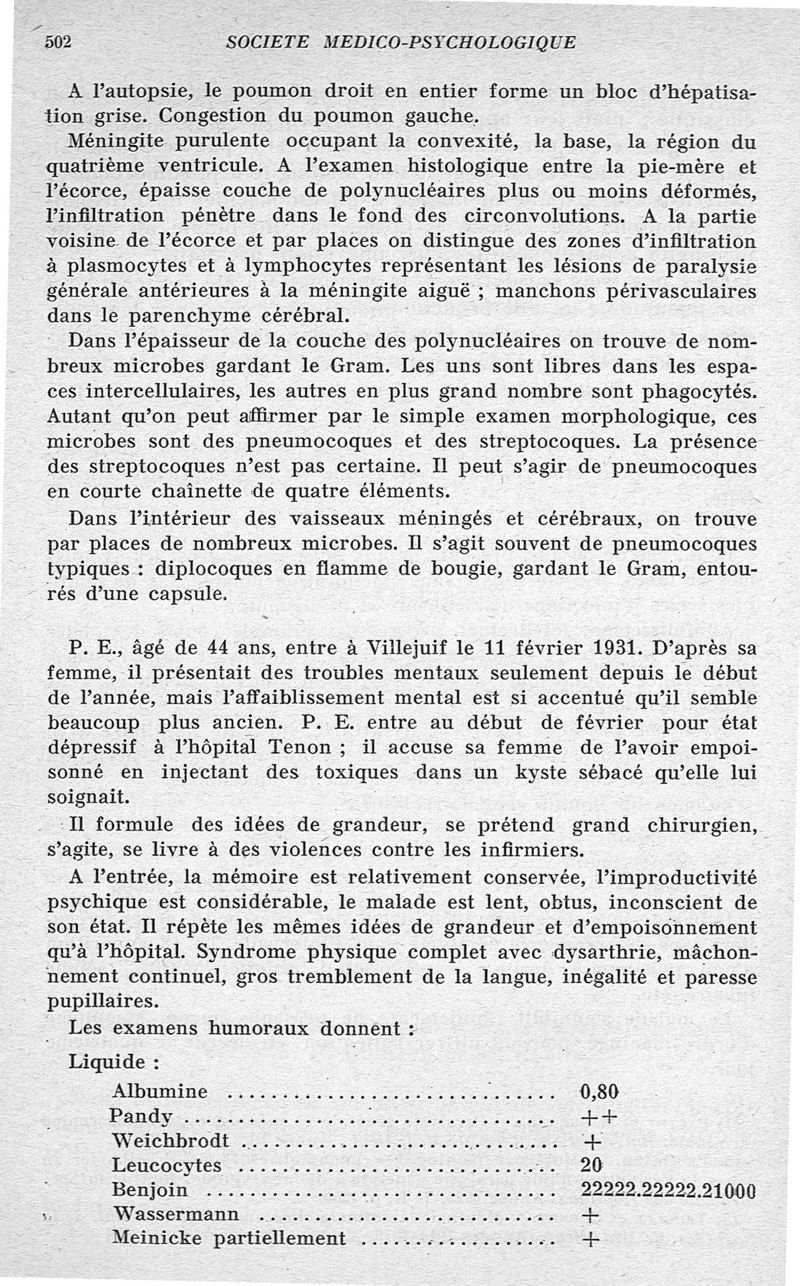 502 SOCIETE MEDICO-PSYCHOLOGIQUE

A l'autopsie, le poumon droit en entier forme un bloc d'hépatisation grise. Congestion du poumon gauche.

Méningite purulente occupant la convexité, la base, la région du quatrième ventricule. A l'examen histologique entre la pie-mère et l'écorce, épaisse couche de polynucléaires plus ou moins déformés, l'infiltration pénètre dans le fond des circonvolutions. A la partie voisine de l'écorce et par places on distingue des zones d'infiltration à plasmocytes et à lymphocytes représentant les lésions de paralysie générale antérieures à la méningite aiguë ; manchons périvasculaires dans le parenchyme cérébral.

Dans l'épaisseur de la couche des polynucléaires on trouve de nombreux microbes gardant le Gram. Les uns sont libres dans les espaces intercellulaires, les autres en plus grand nombre sont phagocytés. Autant qu'on peut affirmer par le simple examen morphologique, ces microbes sont des pneumocoques et des streptocoques. La présence des streptocoques n'est pas certaine. Il peut s'agir de pneumocoques en courte chaînette de quatre éléments.

Dans l'intérieur des vaisseaux méningés et cérébraux, on trouve par places de nombreux microbes. Il s'agit souvent de pneumocoques typiques : diplocoques en flamme de bougie, gardant le Gram, entourés d'une capsule.

P. E., âgé de 44 ans, entre à Villejuif le 11 février 1931. D'après sa femme, il présentait des troubles mentaux seulement depuis le début de l'année, mais l'affaiblissement mental est si accentué qu'il semble beaucoup plus ancien. P. E. entre au début de février pour état dépressif à l'hôpital Tenon ; il accuse sa femme de l'avoir empoisonné en injectant des toxiques dans un kyste sébacé qu'elle lui soignait.

Il formule des idées de grandeur, se prétend grand chirurgien, s'agite, se livre à des violences contre les infirmiers.

A l'entrée, la mémoire est relativement conservée, l'improductivité psychique est considérable, le malade est lent, obtus, inconscient de son état. Il répète les mêmes idées de grandeur et d'empoisonnement qu'à l'hôpital. Syndrome physique complet avec dysarthrie, mâchonnement continuel, gros tremblement de la langue, inégalité et paresse pupillaires.

Les examens humoraux donnent :

Liquide :

| | |
|---|---|
| Albumine | 0,80 |
| Pandy | ++ |
| Weichbrodt | + |
| Leucocytes | 20 |
| Benjoin | 22222.22222.21000 |
| Wassermann | + |
| Meinicke partiellement | + |